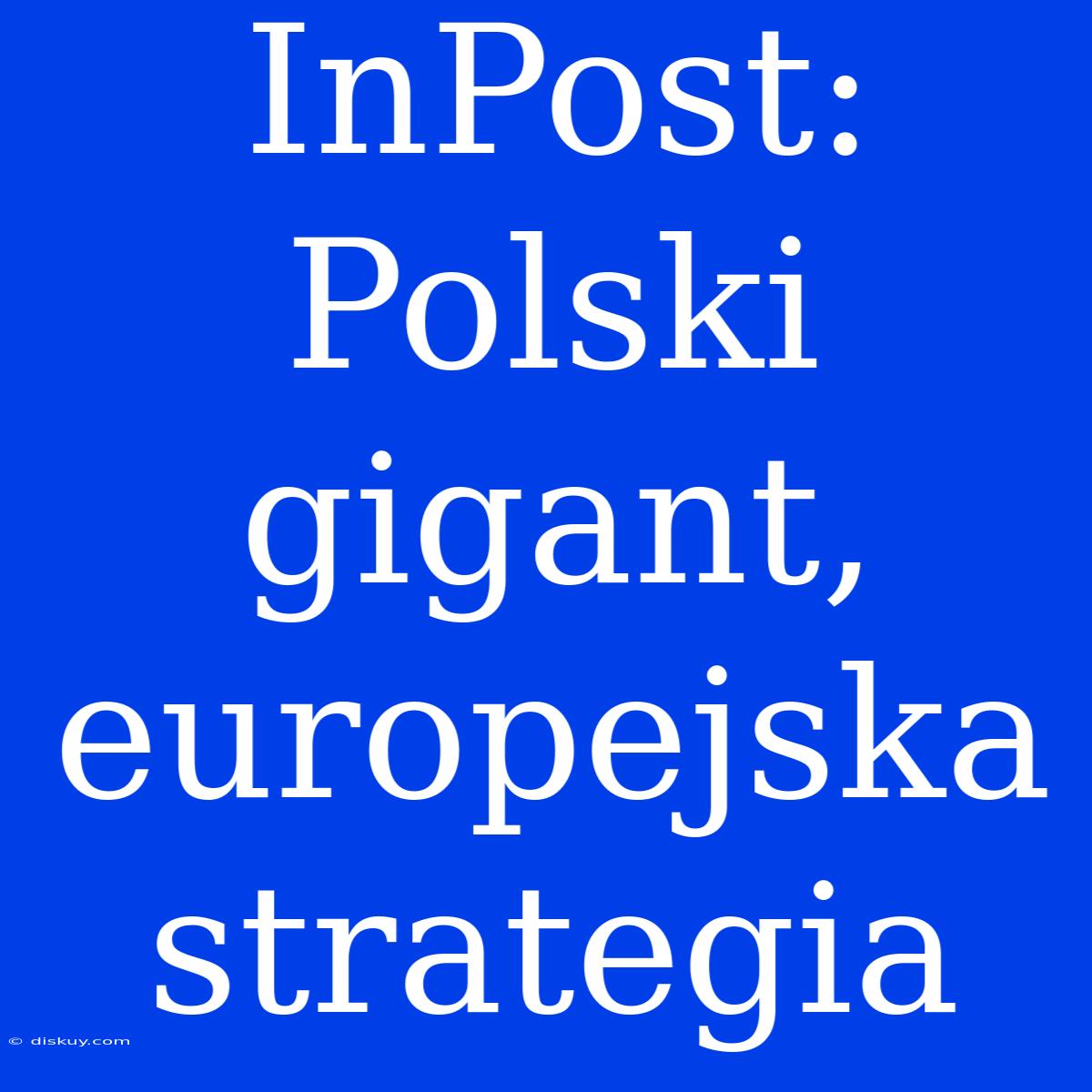 InPost: Polski gigant, europejska strategia

© diskuy.com